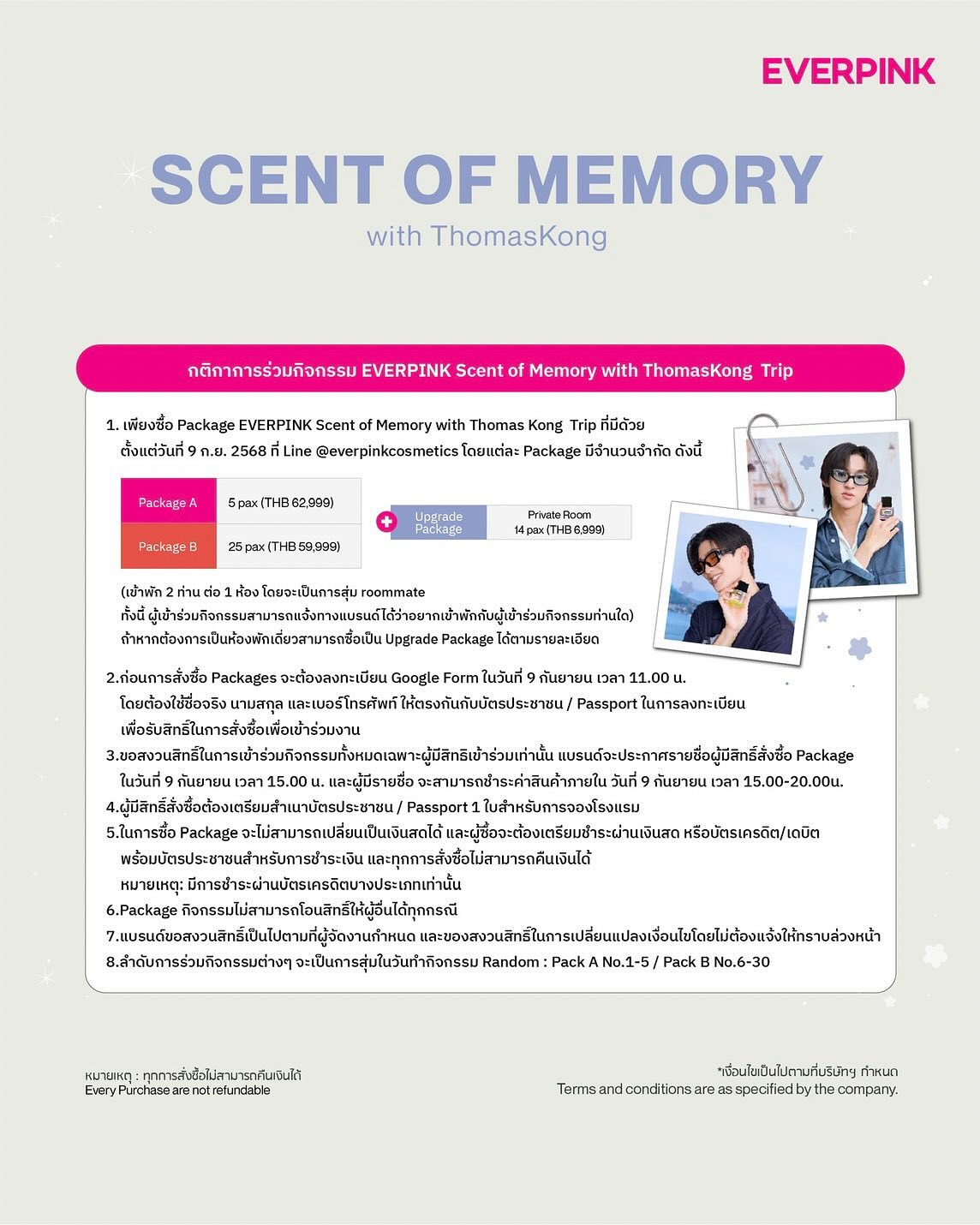 EVERPINK

SCENT OF MEMORY
with ThomasKong

กติกาการร่วมกิจกรรม EVERPINK Scent of Memory with ThomasKong Trip

1. เพียงซื้อ Package EVERPINK Scent of Memory with Thomas Kong Trip ที่มีด้วย ตั้งแต่วันที่ 9 ก.ย. 2568 ที่ Line @everpinkcosmetics โดยแต่ละ Package มีจำนวนจำกัด ดังนี้

| Package A | 5 pax (THB 62,999) |
|---|---|
| Package B | 25 pax (THB 59,999) |

| Upgrade Package | Private Room 14 pax (THB 6,999) |
|---|---|

(เข้าพัก 2 ท่าน ต่อ 1 ห้อง โดยจะเป็นการสุ่ม roommate ทั้งนี้ ผู้เข้าร่วมกิจกรรมสามารถแจ้งทางแบรนด์ได้ว่าอยากเข้าพักกับผู้เข้าร่วมกิจกรรมท่านใด) ถ้าหากต้องการเป็นห้องพักเดี่ยวสามารถซื้อเป็น Upgrade Package ได้ตามรายละเอียด

2.ก่อนการสั่งซื้อ Packages จะต้องลงทะเบียน Google Form ในวันที่ 9 กันยายน เวลา 11.00 น. โดยต้องใช้ชื่อจริง นามสกุล และเบอร์โทรศัพท์ ให้ตรงกันกับบัตรประชาชน / Passport ในการลงทะเบียน เพื่อรับสิทธิ์ในการสั่งซื้อเพื่อเข้าร่วมงาน
3.ขอสงวนสิทธิ์ในการเข้าร่วมกิจกรรมทั้งหมดเฉพาะผู้มีสิทธิเข้าร่วมเท่านั้น แบรนด์จะประกาศรายชื่อผู้มีสิทธิ์สั่งซื้อ Package ในวันที่ 9 กันยายน เวลา 15.00 น. และผู้มีรายชื่อ จะสามารถชำระค่าสินค้าภายใน วันที่ 9 กันยายน เวลา 15.00-20.00น.
4.ผู้มีสิทธิ์สั่งซื้อต้องเตรียมสำเนาบัตรประชาชน / Passport 1 ใบสำหรับการจองโรงแรม
5.ในการซื้อ Package จะไม่สามารถเปลี่ยนเป็นเงินสดได้ และผู้ซื้อจะต้องเตรียมชำระผ่านเงินสด หรือบัตรเครดิต/เดบิต พร้อมบัตรประชาชนสำหรับการชำระเงิน และทุกการสั่งซื้อไม่สามารถคืนเงินได้
หมายเหตุ: มีการชำระผ่านบัตรเครดิตบางประเภทเท่านั้น
6.Package กิจกรรมไม่สามารถโอนสิทธิ์ให้ผู้อื่นได้ทุกกรณี
7.แบรนด์ขอสงวนสิทธิ์เป็นไปตามที่ผู้จัดงานกำหนด และของสงวนสิทธิ์ในการเปลี่ยนแปลงเงื่อนไขโดยไม่ต้องแจ้งให้ทราบล่วงหน้า
8.ลำดับการร่วมกิจกรรมต่างๆ จะเป็นการสุ่มในวันทำกิจกรรม Random : Pack A No.1-5 / Pack B No.6-30

หมายเหตุ : ทุกการสั่งซื้อไม่สามารถคืนเงินได้
Every Purchase are not refundable

*เงื่อนไขเป็นไปตามที่บริษัทฯ กำหนด
Terms and conditions are as specified by the company.